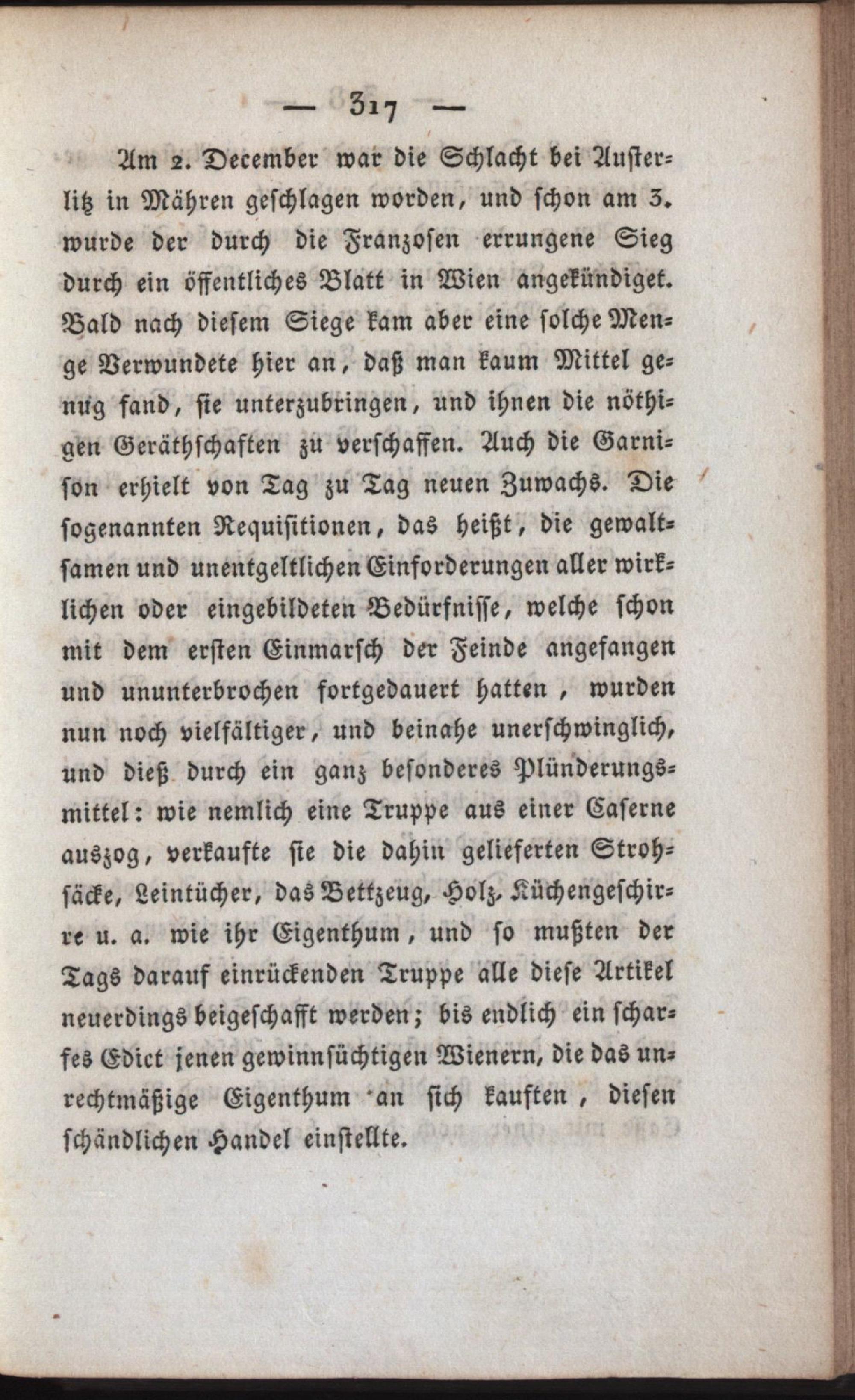 — 317 —

Am 2. December war die Schlacht bei Austerlitz in Mähren geschlagen worden, und schon am 3. wurde der durch die Franzosen errungene Sieg durch ein öffentliches Blatt in Wien angekündiget. Bald nach diesem Siege kam aber eine solche Menge Verwundete hier an, daß man kaum Mittel genug fand, sie unterzubringen, und ihnen die nöthigen Geräthschaften zu verschaffen. Auch die Garnison erhielt von Tag zu Tag neuen Zuwachs. Die sogenannten Requisitionen, das heißt, die gewaltsamen und unentgeltlichen Einforderungen aller wirklichen oder eingebildeten Bedürfnisse, welche schon mit dem ersten Einmarsch der Feinde angefangen und ununterbrochen fortgedauert hatten, wurden nun noch vielfältiger, und beinahe unerschwinglich, und dieß durch ein ganz besonderes Plünderungsmittel: wie nemlich eine Truppe aus einer Caserne auszog, verkaufte sie die dahin gelieferten Strohsäcke, Leintücher, das Bettzeug, Holz, Küchengeschirre u. a. wie ihr Eigenthum, und so mußten der Tags darauf einrückenden Truppe alle diese Artikel neuerdings beigeschafft werden; bis endlich ein scharfes Edict jenen gewinnsüchtigen Wienern, die das unrechtmäßige Eigenthum an sich kauften, diesen schändlichen Handel einstellte.